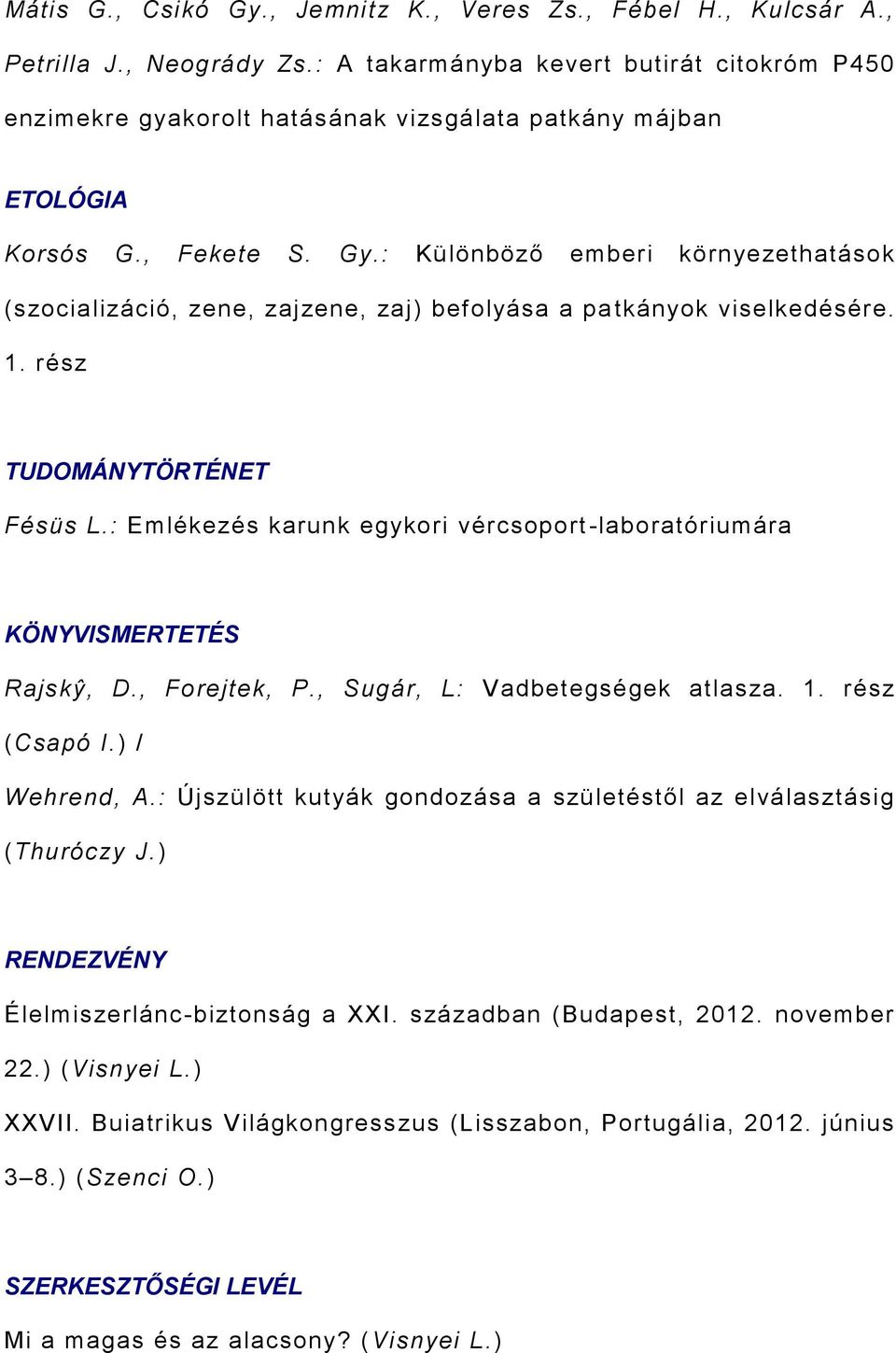 Mátis G., Csikó Gy., Jemnitz K., Veres Zs., Fébel H., Kulcsár A., Petrilla J., Neogrády Zs.: A takarmányba kevert butirát citokróm P450 enzimekre gyakorolt hatásának vizsgálata patkány májban

ETOLÓGIA

Korsós G., Fekete S. Gy.: Különböző emberi környezethatások (szocializáció, zene, zajzene, zaj) befolyása a patkányok viselkedésére. 1. rész

TUDOMÁNYTÖRTÉNET

Fésüs L.: Emlékezés karunk egykori vércsoport-laboratóriumára

KÖNYVISMERTETÉS

Rajskŷ, D., Forejtek, P., Sugár, L: Vadbetegségek atlasza. 1. rész (Csapó I.) I

Wehrend, A.: Újszülött kutyák gondozása a születéstől az elválasztásig (Thuróczy J.)

RENDEZVÉNY

Élelmiszerlánc-biztonság a XXI. században (Budapest, 2012. november 22.) (Visnyei L.)

XXVII. Buiatrikus Világkongresszus (Lisszabon, Portugália, 2012. június 3–8.) (Szenci O.)

SZERKESZTŐSÉGI LEVÉL

Mi a magas és az alacsony? (Visnyei L.)